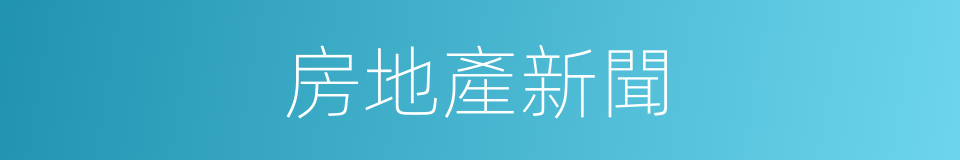 房地產新聞